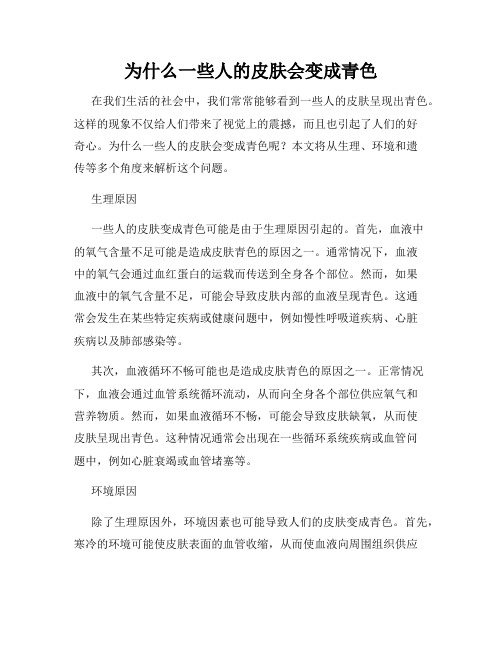 为什么一些人的皮肤会变成青色

在我们生活的社会中，我们常常能够看到一些人的皮肤呈现出青色。这样的现象不仅给人们带来了视觉上的震撼，而且也引起了人们的好奇心。为什么一些人的皮肤会变成青色呢？本文将从生理、环境和遗传等多个角度来解析这个问题。

生理原因

一些人的皮肤变成青色可能是由于生理原因引起的。首先，血液中的氧气含量不足可能是造成皮肤青色的原因之一。通常情况下，血液中的氧气会通过血红蛋白的运载而传送到全身各个部位。然而，如果血液中的氧气含量不足，可能会导致皮肤内部的血液呈现青色。这通常会发生在某些特定疾病或健康问题中，例如慢性呼吸道疾病、心脏疾病以及肺部感染等。

其次，血液循环不畅可能也是造成皮肤青色的原因之一。正常情况下，血液会通过血管系统循环流动，从而向全身各个部位供应氧气和营养物质。然而，如果血液循环不畅，可能会导致皮肤缺氧，从而使皮肤呈现出青色。这种情况通常会出现在一些循环系统疾病或血管问题中，例如心脏衰竭或血管堵塞等。

环境原因

除了生理原因外，环境因素也可能导致人们的皮肤变成青色。首先，寒冷的环境可能使皮肤表面的血管收缩，从而使血液向周围组织供应